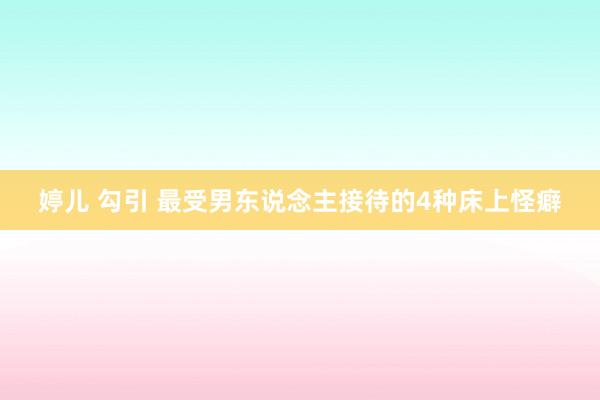 婷儿 勾引 最受男东说念主接待的4种床上怪癖